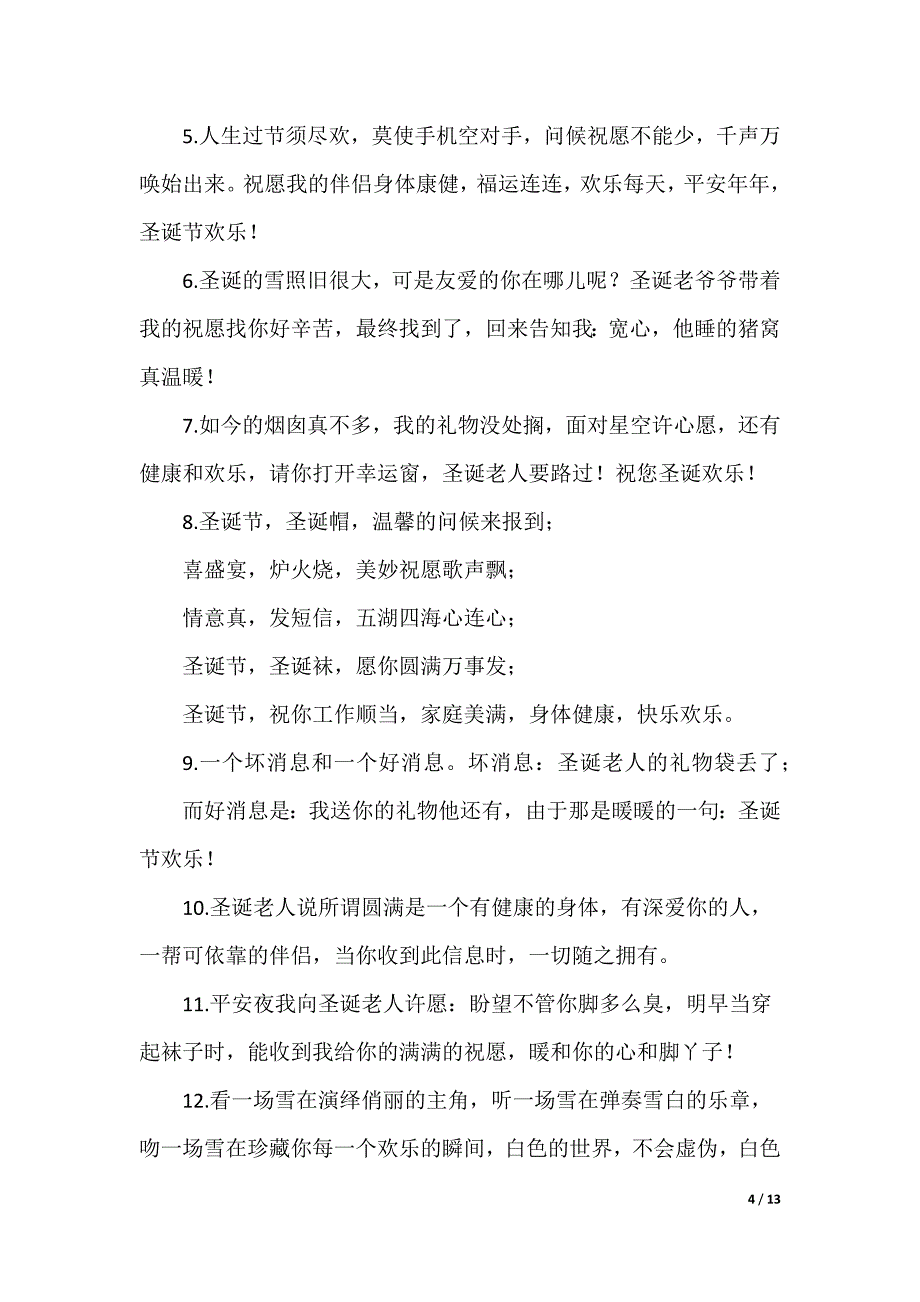 5.人生过节须尽欢，莫使手机空对手，问候祝愿不能少，千声万唤始出来。祝愿我的伴侣身体康健，福运连连，欢乐每天，平安年年，圣诞节欢乐！

6.圣诞的雪照旧很大，可是友爱的你在哪儿呢？圣诞老爷爷带着我的祝愿找你好辛苦，最终找到了，回来告知我：宽心，他睡的猪窝真温暖！

7.如今的烟囱真不多，我的礼物没处搁，面对星空许心愿，还有健康和欢乐，请你打开幸运窗，圣诞老人要路过！祝您圣诞欢乐！

8.圣诞节，圣诞帽，温馨的问候来报到；

喜盛宴，炉火烧，美妙祝愿歌声飘；

情意真，发短信，五湖四海心连心；

圣诞节，圣诞袜，愿你圆满万事发；

圣诞节，祝你工作顺当，家庭美满，身体健康，快乐欢乐。

9.一个坏消息和一个好消息。坏消息：圣诞老人的礼物袋丢了；

而好消息是：我送你的礼物他还有，由于那是暖暖的一句：圣诞节欢乐！

10.圣诞老人说所谓圆满是一个有健康的身体，有深爱你的人，一帮可依靠的伴侣，当你收到此信息时，一切随之拥有。

11.平安夜我向圣诞老人许愿：盼望不管你脚多么臭，明早当穿起袜子时，能收到我给你的满满的祝愿，暖和你的心和脚丫子！

12.看一场雪在演绎俏丽的主角，听一场雪在弹奏雪白的乐章，吻一场雪在珍藏你每一个欢乐的瞬间，白色的世界，不会虚伪，白色

4 / 13